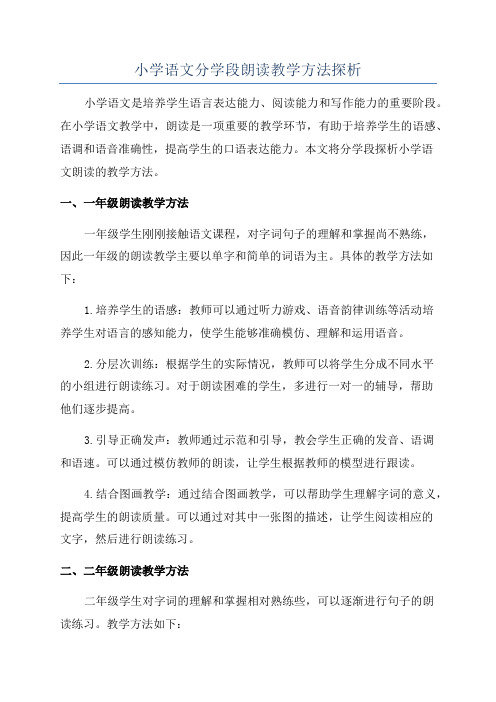 小学语文分学段朗读教学方法探析

小学语文是培养学生语言表达能力、阅读能力和写作能力的重要阶段。在小学语文教学中，朗读是一项重要的教学环节，有助于培养学生的语感、语调和语音准确性，提高学生的口语表达能力。本文将分学段探析小学语文朗读的教学方法。

一、一年级朗读教学方法

一年级学生刚刚接触语文课程，对字词句子的理解和掌握尚不熟练，因此一年级的朗读教学主要以单字和简单的词语为主。具体的教学方法如下：

1.培养学生的语感：教师可以通过听力游戏、语音韵律训练等活动培养学生对语言的感知能力，使学生能够准确模仿、理解和运用语音。

2.分层次训练：根据学生的实际情况，教师可以将学生分成不同水平的小组进行朗读练习。对于朗读困难的学生，多进行一对一的辅导，帮助他们逐步提高。

3.引导正确发声：教师通过示范和引导，教会学生正确的发音、语调和语速。可以通过模仿教师的朗读，让学生根据教师的模型进行跟读。

4.结合图画教学：通过结合图画教学，可以帮助学生理解字词的意义，提高学生的朗读质量。可以通过对其中一张图的描述，让学生阅读相应的文字，然后进行朗读练习。

二、二年级朗读教学方法

二年级学生对字词的理解和掌握相对熟练些，可以逐渐进行句子的朗读练习。教学方法如下：